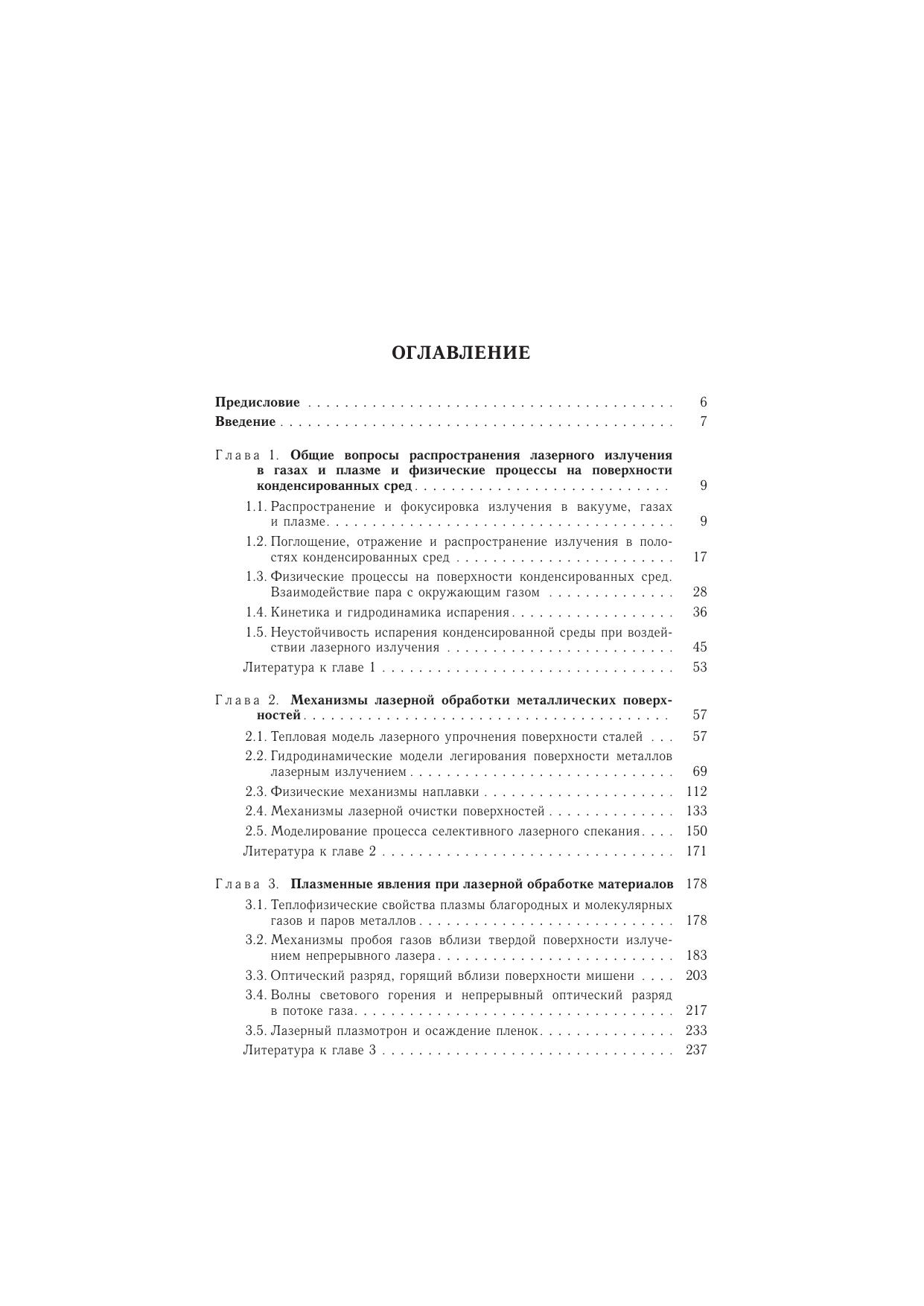 ОГЛАВЛЕНИЕ

Предисловие 6

Введение 7

Глава 1. Общие вопросы распространения лазерного излучения в газах и плазме и физические процессы на поверхности конденсированных сред 9

1.1. Распространение и фокусировка излучения в вакууме, газах и плазме 9

1.2. Поглощение, отражение и распространение излучения в полостях конденсированных сред 17

1.3. Физические процессы на поверхности конденсированных сред. Взаимодействие пара с окружающим газом 28

1.4. Кинетика и гидродинамика испарения 36

1.5. Неустойчивость испарения конденсированной среды при воздействии лазерного излучения 45

Литература к главе 1 53

Глава 2. Механизмы лазерной обработки металлических поверхностей 57

2.1. Тепловая модель лазерного упрочнения поверхности сталей 57

2.2. Гидродинамические модели легирования поверхности металлов лазерным излучением 69

2.3. Физические механизмы наплавки 112

2.4. Механизмы лазерной очистки поверхностей 133

2.5. Моделирование процесса селективного лазерного спекания 150

Литература к главе 2 171

Глава 3. Плазменные явления при лазерной обработке материалов 178

3.1. Теплофизические свойства плазмы благородных и молекулярных газов и паров металлов 178

3.2. Механизмы пробоя газов вблизи твердой поверхности излучением непрерывного лазера 183

3.3. Оптический разряд, горящий вблизи поверхности мишени 203

3.4. Волны светового горения и непрерывный оптический разряд в потоке газа 217

3.5. Лазерный плазмотрон и осаждение пленок 233

Литература к главе 3 237